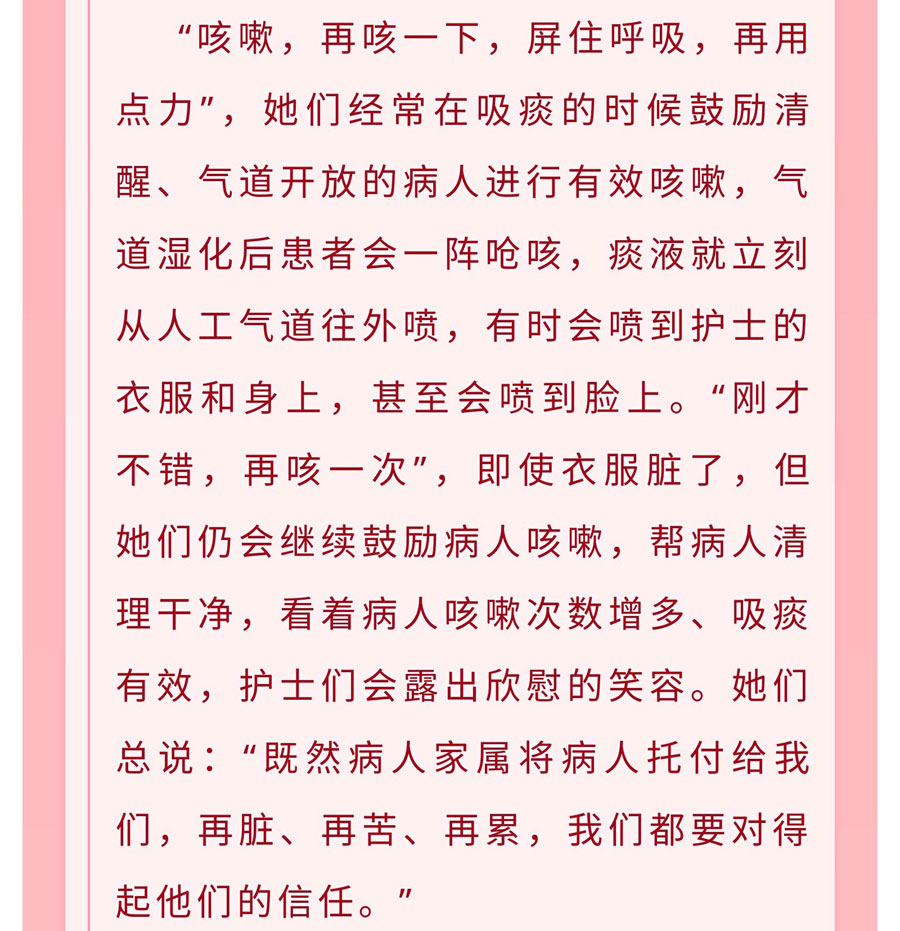 “咳嗽，再咳一下，屏住呼吸，再用点力”，她们经常在吸痰的时候鼓励清醒、气道开放的病人进行有效咳嗽，气道湿化后患者会一阵呛咳，痰液就立刻从人工气道往外喷，有时会喷到护士的衣服和身上，甚至会喷到脸上。“刚才不错，再咳一次”，即使衣服脏了，但她们仍会继续鼓励病人咳嗽，帮病人清理干净，看着病人咳嗽次数增多、吸痰有效，护士们会露出欣慰的笑容。她们总说：“既然病人家属将病人托付给我们，再脏、再苦、再累，我们都要对得起他们的信任。”